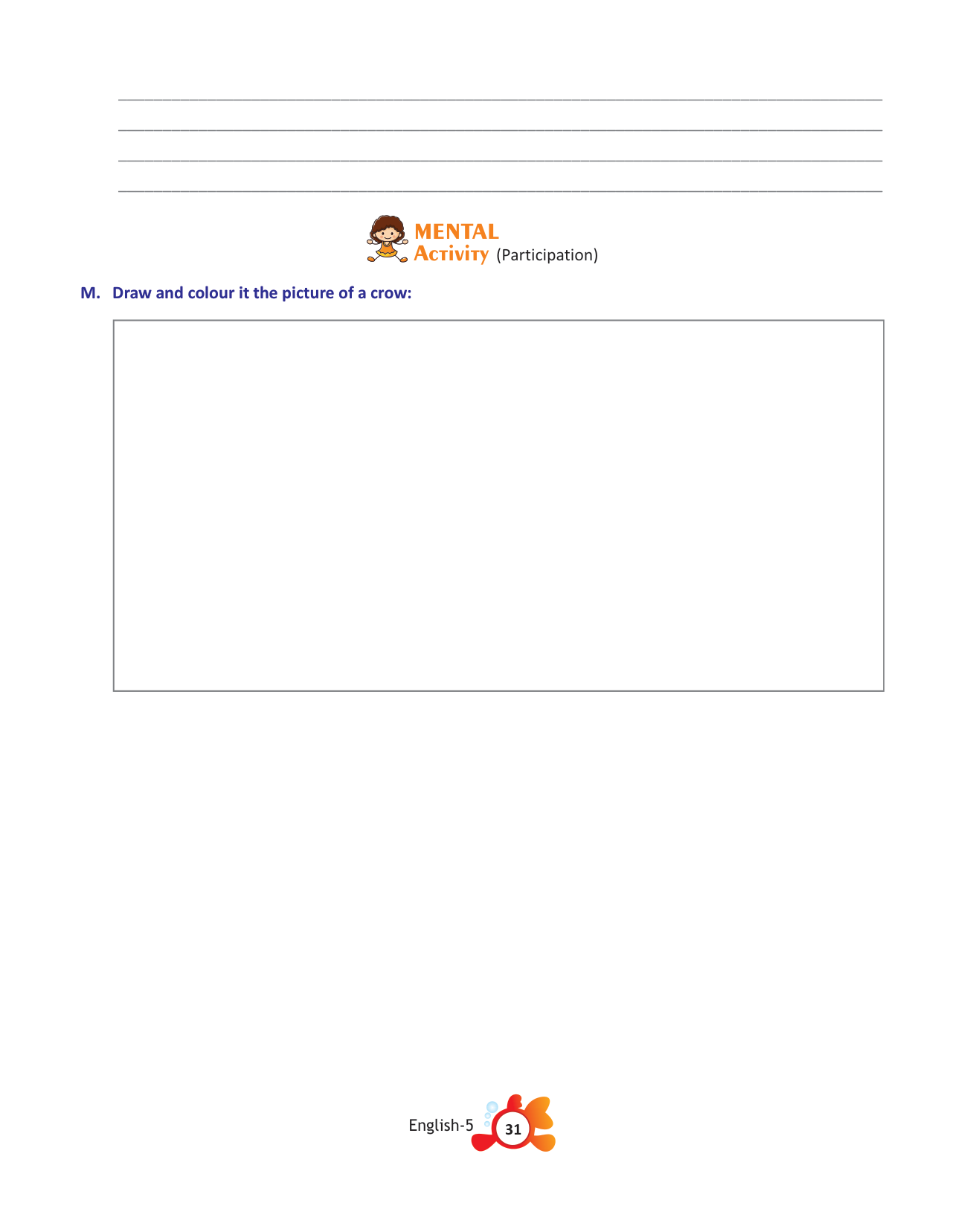 MENTAL
Activity (Participation)

M. Draw and colour it the picture of a crow:

English-5 31